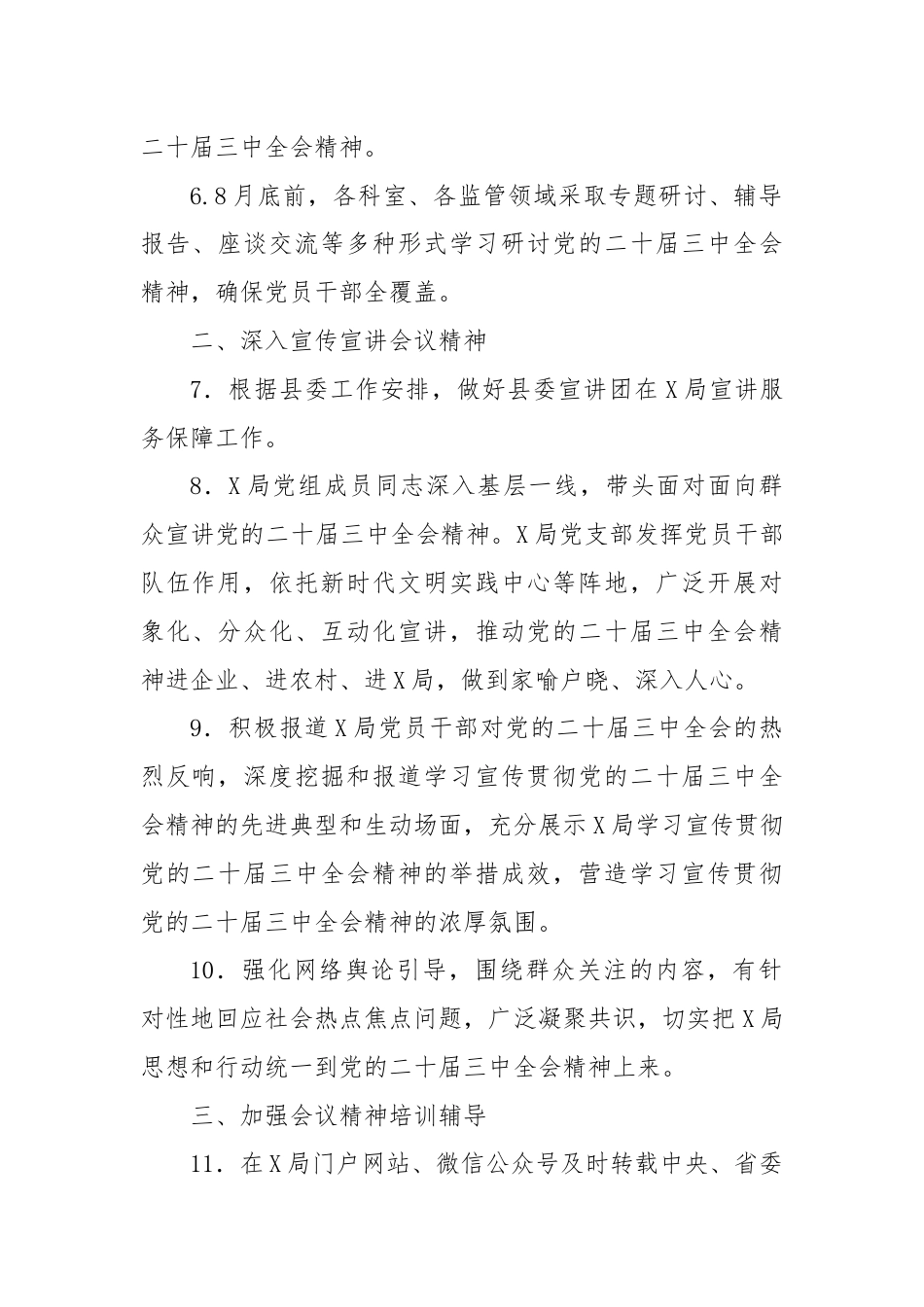 二十届三中全会精神。

6.8月底前，各科室、各监管领域采取专题研讨、辅导报告、座谈交流等多种形式学习研讨党的二十届三中全会精神，确保党员干部全覆盖。

二、深入宣传宣讲会议精神

7．根据县委工作安排，做好县委宣讲团在X局宣讲服务保障工作。

8．X局党组成员同志深入基层一线，带头面对面向群众宣讲党的二十届三中全会精神。X局党支部发挥党员干部队伍作用，依托新时代文明实践中心等阵地，广泛开展对象化、分众化、互动化宣讲，推动党的二十届三中全会精神进企业、进农村、进X局，做到家喻户晓、深入人心。

9．积极报道X局党员干部对党的二十届三中全会的热烈反响，深度挖掘和报道学习宣传贯彻党的二十届三中全会精神的先进典型和生动场面，充分展示X局学习宣传贯彻党的二十届三中全会精神的举措成效，营造学习宣传贯彻党的二十届三中全会精神的浓厚氛围。

10．强化网络舆论引导，围绕群众关注的内容，有针对性地回应社会热点焦点问题，广泛凝聚共识，切实把X局思想和行动统一到党的二十届三中全会精神上来。

三、加强会议精神培训辅导

11．在X局门户网站、微信公众号及时转载中央、省委